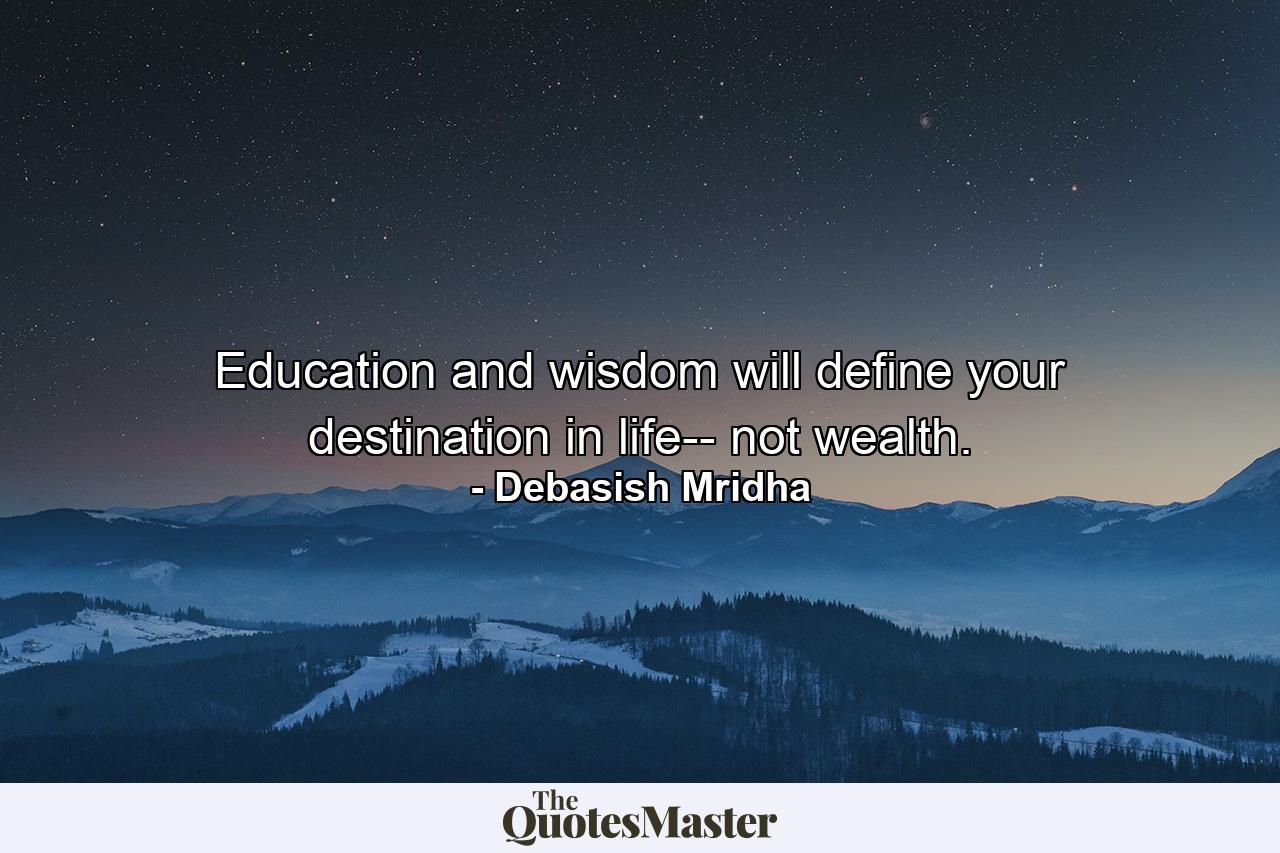 Education and wisdom will define your destination in life-- not wealth.
- Debasish Mridha

The QuotesMaster